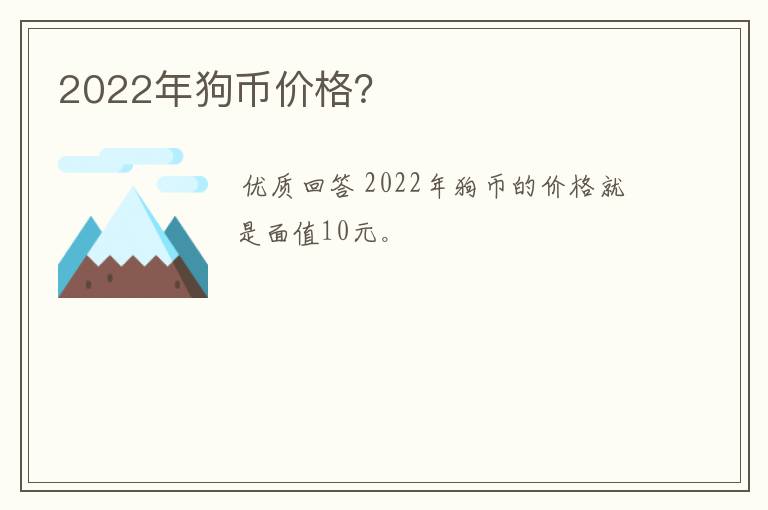 2022年狗币价格?

优质回答 2022年狗币的价格就是面值10元。